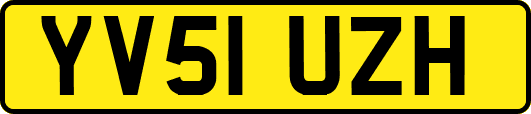 YV51 UZH